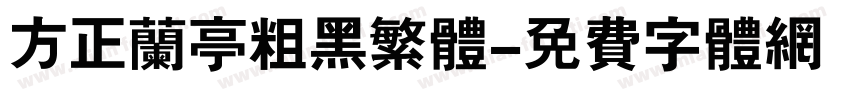 方正蘭亭粗黑繁體-免費字體網